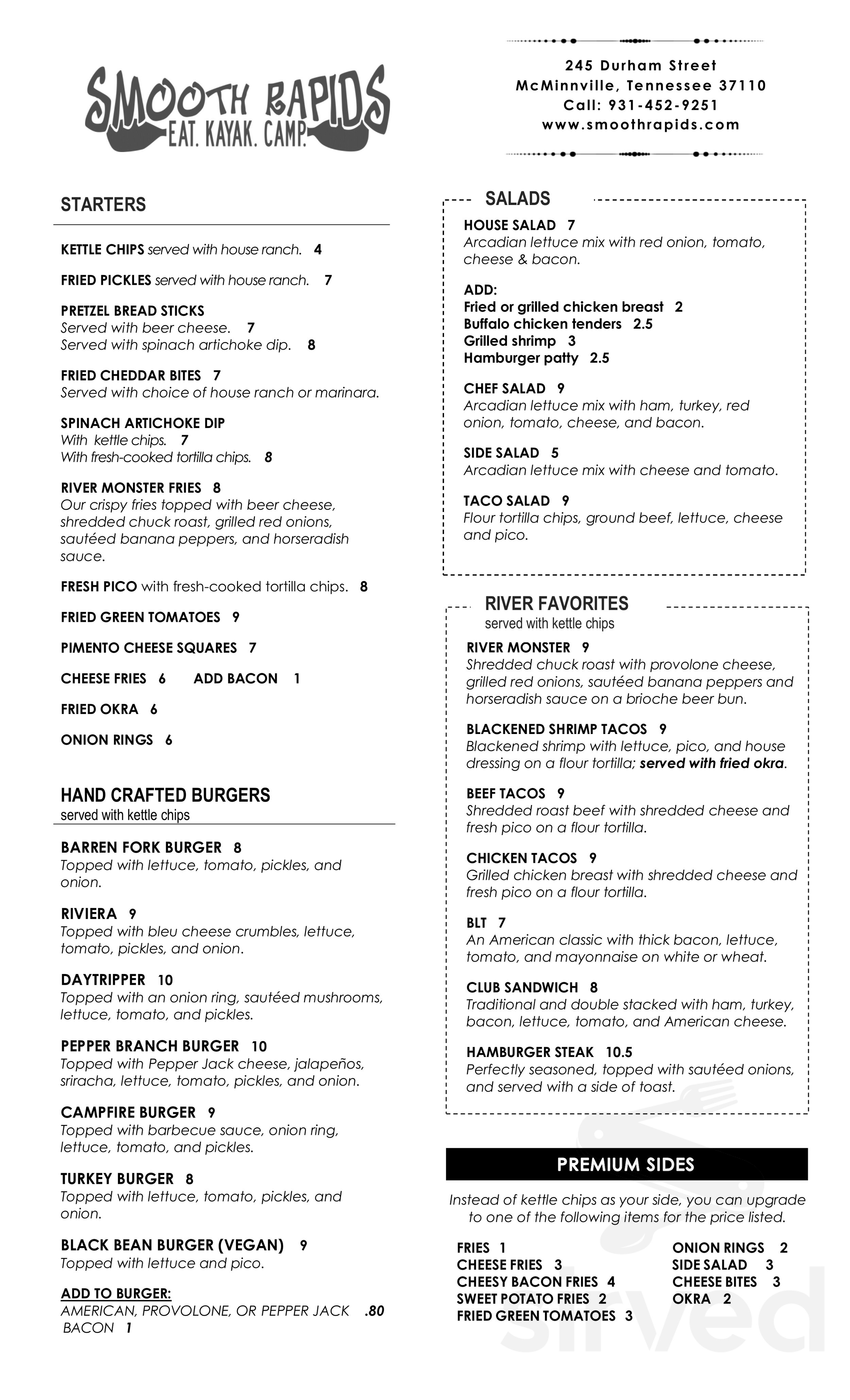 SMOOTH RAPIDS
EAT. KAYAK. CAMP.

245 Durham Street
McMinnville, Tennessee 37110
Call: 931-452-9251
www.smoothrapids.com

STARTERS

KETTLE CHIPS served with house ranch. 4

FRIED PICKLES served with house ranch. 7

PRETZEL BREAD STICKS
Served with beer cheese. 7
Served with spinach artichoke dip. 8

FRIED CHEDDAR BITES 7
Served with choice of house ranch or marinara.

SPINACH ARTICHOKE DIP
With kettle chips. 7
With fresh-cooked tortilla chips. 8

RIVER MONSTER FRIES 8
Our crispy fries topped with beer cheese, shredded chuck roast, grilled red onions, sautéed banana peppers, and horseradish sauce.

FRESH PICO with fresh-cooked tortilla chips. 8

FRIED GREEN TOMATOES 9

PIMENTO CHEESE SQUARES 7

CHEESE FRIES 6 ADD BACON 1

FRIED OKRA 6

ONION RINGS 6

HAND CRAFTED BURGERS
served with kettle chips

BARREN FORK BURGER 8
Topped with lettuce, tomato, pickles, and onion.

RIVIERA 9
Topped with bleu cheese crumbles, lettuce, tomato, pickles, and onion.

DAYTRIPPER 10
Topped with an onion ring, sautéed mushrooms, lettuce, tomato, and pickles.

PEPPER BRANCH BURGER 10
Topped with Pepper Jack cheese, jalapeños, sriracha, lettuce, tomato, pickles, and onion.

CAMPFIRE BURGER 9
Topped with barbecue sauce, onion ring, lettuce, tomato, and pickles.

TURKEY BURGER 8
Topped with lettuce, tomato, pickles, and onion.

BLACK BEAN BURGER (VEGAN) 9
Topped with lettuce and pico.

ADD TO BURGER:
AMERICAN, PROVOLONE, OR PEPPER JACK .80
BACON 1

SALADS

HOUSE SALAD 7
Arcadian lettuce mix with red onion, tomato, cheese & bacon.

ADD:
Fried or grilled chicken breast 2
Buffalo chicken tenders 2.5
Grilled shrimp 3
Hamburger patty 2.5

CHEF SALAD 9
Arcadian lettuce mix with ham, turkey, red onion, tomato, cheese, and bacon.

SIDE SALAD 5
Arcadian lettuce mix with cheese and tomato.

TACO SALAD 9
Flour tortilla chips, ground beef, lettuce, cheese and pico.

RIVER FAVORITES
served with kettle chips

RIVER MONSTER 9
Shredded chuck roast with provolone cheese, grilled red onions, sautéed banana peppers and horseradish sauce on a brioche beer bun.

BLACKENED SHRIMP TACOS 9
Blackened shrimp with lettuce, pico, and house dressing on a flour tortilla; served with fried okra.

BEEF TACOS 9
Shredded roast beef with shredded cheese and fresh pico on a flour tortilla.

CHICKEN TACOS 9
Grilled chicken breast with shredded cheese and fresh pico on a flour tortilla.

BLT 7
An American classic with thick bacon, lettuce, tomato, and mayonnaise on white or wheat.

CLUB SANDWICH 8
Traditional and double stacked with ham, turkey, bacon, lettuce, tomato, and American cheese.

HAMBURGER STEAK 10.5
Perfectly seasoned, topped with sautéed onions, and served with a side of toast.

PREMIUM SIDES

Instead of kettle chips as your side, you can upgrade to one of the following items for the price listed.

FRIES 1
CHEESE FRIES 3
CHEESY BACON FRIES 4
SWEET POTATO FRIES 2
FRIED GREEN TOMATOES 3

ONION RINGS 2
SIDE SALAD 3
CHEESE BITES 3
OKRA 2

sirved